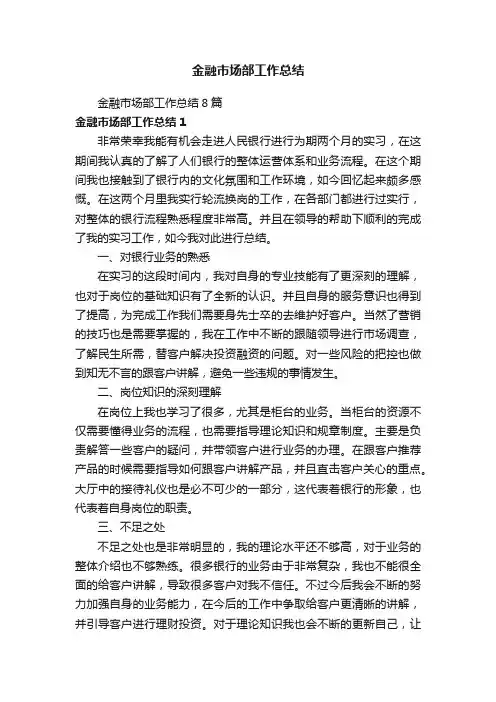 金融市场部工作总结

金融市场部工作总结8篇

金融市场部工作总结1

非常荣幸我能有机会走进人民银行进行为期两个月的实习，在这期间我认真的了解了人们银行的整体运营体系和业务流程。在这个期间我也接触到了银行内的文化氛围和工作环境，如今回忆起来颇多感慨。在这两个月里我实行轮流换岗的工作，在各部门都进行过实行，对整体的银行流程熟悉程度非常高。并且在领导的帮助下顺利的完成了我的实习工作，如今我对此进行总结。

一、对银行业务的熟悉

在实习的这段时间内，我对自身的专业技能有了更深刻的理解，也对于岗位的基础知识有了全新的认识。并且自身的服务意识也得到了提高，为完成工作我们需要身先士卒的去维护好客户。当然了营销的技巧也是需要掌握的，我在工作中不断的跟随领导进行市场调查，了解民生所需，替客户解决投资融资的问题。对一些风险的把控也做到知无不言的跟客户讲解，避免一些违规的事情发生。

二、岗位知识的深刻理解

在岗位上我也学习了很多，尤其是柜台的业务。当柜台的资源不仅需要懂得业务的流程，也需要指导理论知识和规章制度。主要是负责解答一些客户的疑问，并带领客户进行业务的办理。在跟客户推荐产品的时候需要指导如何跟客户讲解产品，并且直击客户关心的重点。大厅中的接待礼仪也是必不可少的一部分，这代表着银行的形象，也代表着自身岗位的职责。

三、不足之处

不足之处也是非常明显的，我的理论水平还不够高，对于业务的整体介绍也不够熟练。很多银行的业务由于非常复杂，我也不能很全面的给客户讲解，导致很多客户对我不信任。不过今后我会不断的努力加强自身的业务能力，在今后的工作中争取给客户更清晰的讲解，并引导客户进行理财投资。对于理论知识我也会不断的更新自己，让